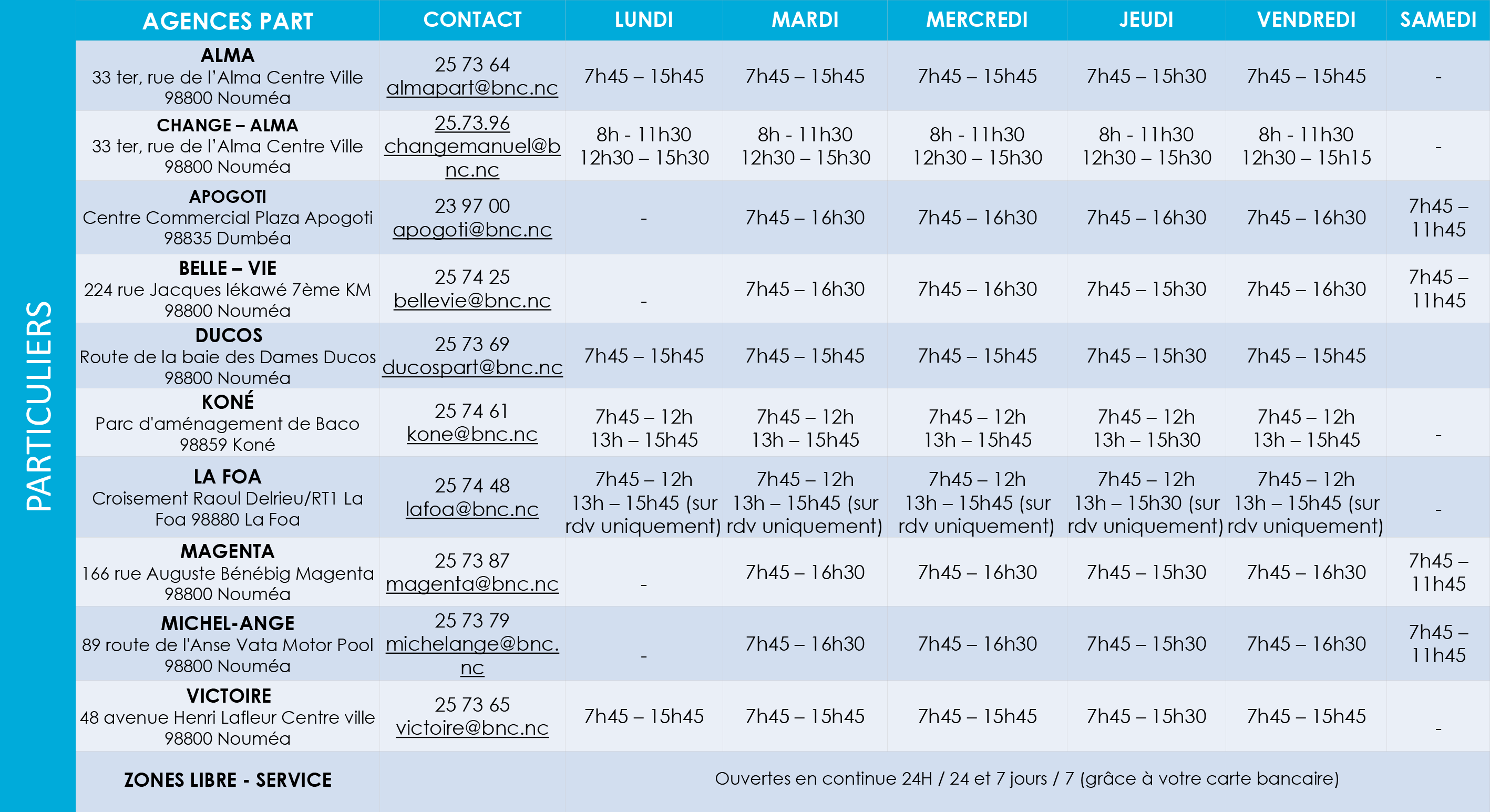 PARTICULIERS

| AGENCES PART | CONTACT | LUNDI | MARDI | MERCREDI | JEUDI | VENDREDI | SAMEDI |
|---|---|---|---|---|---|---|---|
| ALMA 33 ter, rue de l'Alma Centre Ville 98800 Nouméa | 25 73 64 almapart@bnc.nc | 7h45 – 15h45 | 7h45 – 15h45 | 7h45 – 15h45 | 7h45 – 15h30 | 7h45 – 15h45 | - |
| CHANGE – ALMA 33 ter, rue de l'Alma Centre Ville 98800 Nouméa | 25.73.96 changemanuel@bnc.nc | 8h - 11h30 12h30 – 15h30 | 8h - 11h30 12h30 – 15h30 | 8h - 11h30 12h30 – 15h30 | 8h - 11h30 12h30 – 15h30 | 8h - 11h30 12h30 – 15h15 | - |
| APOGOTI Centre Commercial Plaza Apogoti 98835 Dumbéa | 23 97 00 apogoti@bnc.nc | - | 7h45 – 16h30 | 7h45 – 16h30 | 7h45 – 16h30 | 7h45 – 16h30 | 7h45 – 11h45 |
| BELLE – VIE 224 rue Jacques Iékawé 7ème KM 98800 Nouméa | 25 74 25 bellevie@bnc.nc | - | 7h45 – 16h30 | 7h45 – 16h30 | 7h45 – 15h30 | 7h45 – 16h30 | 7h45 – 11h45 |
| DUCOS Route de la baie des Dames Ducos 98800 Nouméa | 25 73 69 ducospart@bnc.nc | 7h45 – 15h45 | 7h45 – 15h45 | 7h45 – 15h45 | 7h45 – 15h30 | 7h45 – 15h45 | |
| KONÉ Parc d'aménagement de Baco 98859 Koné | 25 74 61 kone@bnc.nc | 7h45 – 12h 13h – 15h45 | 7h45 – 12h 13h – 15h45 | 7h45 – 12h 13h – 15h45 | 7h45 – 12h 13h – 15h30 | 7h45 – 12h 13h – 15h45 | - |
| LA FOA Croisement Raoul Delrieu/RT1 La Foa 98880 La Foa | 25 74 48 lafoa@bnc.nc | 7h45 – 12h 13h – 15h45 (sur rdv uniquement) | 7h45 – 12h 13h – 15h45 (sur rdv uniquement) | 7h45 – 12h 13h – 15h45 (sur rdv uniquement) | 7h45 – 12h 13h – 15h30 (sur rdv uniquement) | 7h45 – 12h 13h – 15h45 (sur rdv uniquement) | - |
| MAGENTA 166 rue Auguste Bénébig Magenta 98800 Nouméa | 25 73 87 magenta@bnc.nc | - | 7h45 – 16h30 | 7h45 – 16h30 | 7h45 – 15h30 | 7h45 – 16h30 | 7h45 – 11h45 |
| MICHEL-ANGE 89 route de l'Anse Vata Motor Pool 98800 Nouméa | 25 73 79 michelange@bnc.nc | - | 7h45 – 16h30 | 7h45 – 16h30 | 7h45 – 15h30 | 7h45 – 16h30 | 7h45 – 11h45 |
| VICTOIRE 48 avenue Henri Lafleur Centre ville 98800 Nouméa | 25 73 65 victoire@bnc.nc | 7h45 – 15h45 | 7h45 – 15h45 | 7h45 – 15h45 | 7h45 – 15h30 | 7h45 – 15h45 | - |
| ZONES LIBRE - SERVICE | | Ouvertes en continue 24H / 24 et 7 jours / 7 (grâce à votre carte bancaire) | | | | | |